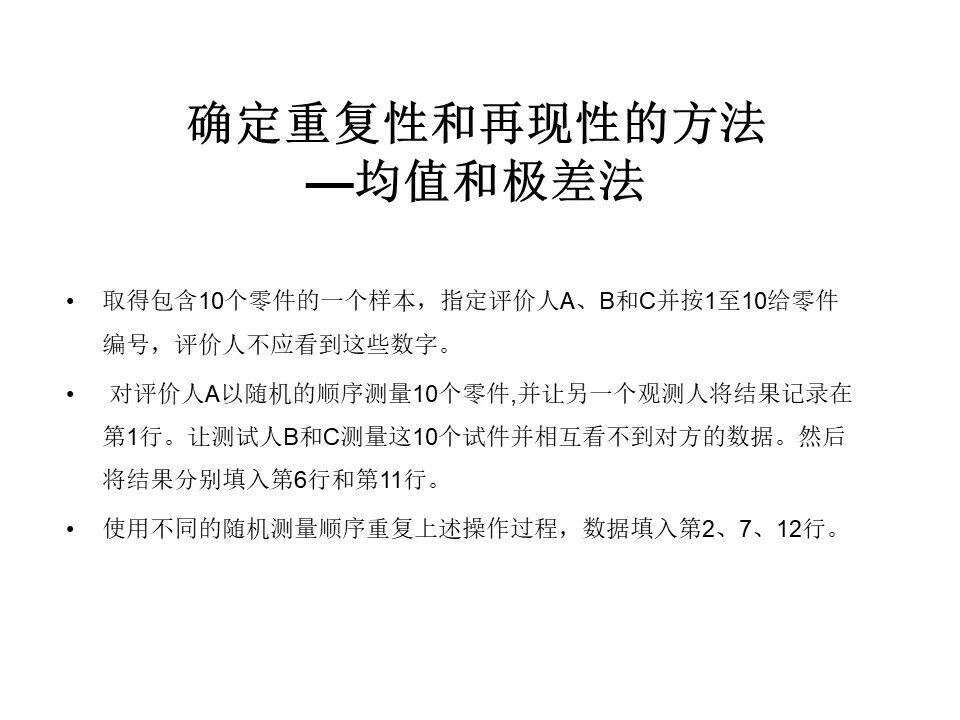 确定重复性和再现性的方法
—均值和极差法

• 取得包含10个零件的一个样本，指定评价人A、B和C并按1至10给零件编号，评价人不应看到这些数字。

• 对评价人A以随机的顺序测量10个零件,并让另一个观测人将结果记录在第1行。让测试人B和C测量这10个试件并相互看不到对方的数据。然后将结果分别填入第6行和第11行。

• 使用不同的随机测量顺序重复上述操作过程，数据填入第2、7、12行。